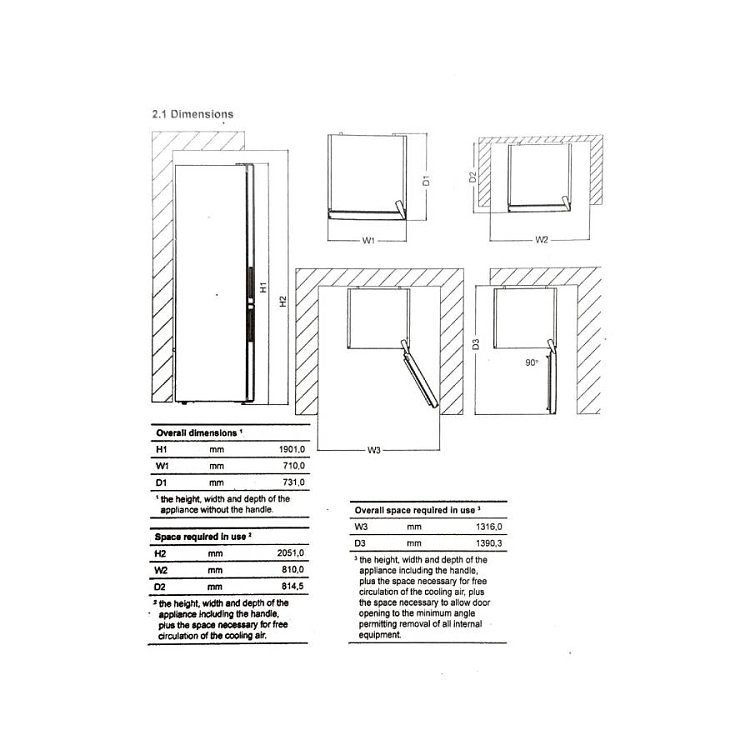 2.1 Dimensions

H1

H2

D1

W1

D2

W2

W3

D3

90°

Overall dimensions $^{1}$

| H1 | mm | 1901,0 |
|---|---|---|
| W1 | mm | 710,0 |
| D1 | mm | 731,0 |

$^{1}$ the height, width and depth of the appliance without the handle.

Space required in use $^{2}$

| H2 | mm | 2051,0 |
|---|---|---|
| W2 | mm | 810,0 |
| D2 | mm | 814,5 |

$^{2}$ the height, width and depth of the appliance including the handle, plus the space necessary for free circulation of the cooling air.

Overall space required in use $^{3}$

| W3 | mm | 1316,0 |
|---|---|---|
| D3 | mm | 1390,3 |

$^{3}$ the height, width and depth of the appliance including the handle, plus the space necessary for free circulation of the cooling air, plus the space necessary to allow door opening to the minimum angle permitting removal of all internal equipment.